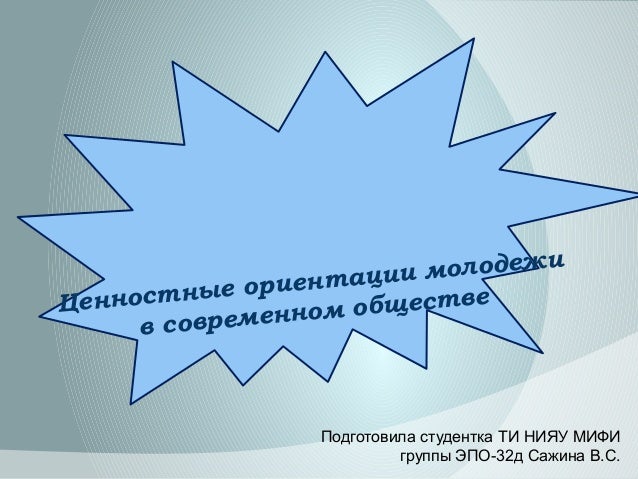 Ценностные ориентации молодежи
в современном обществе

Подготовила студентка ТИ НИЯУ МИФИ
группы ЭПО-32д Сажина В.С.